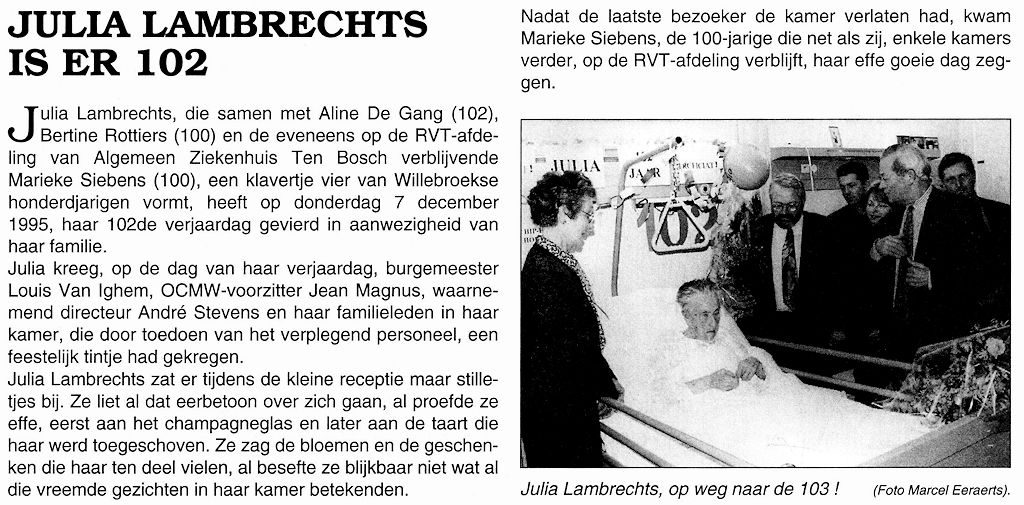 JULIA LAMBRECHTS IS ER 102

Julia Lambrechts, die samen met Aline De Gang (102), Bertine Rottiers (100) en de eveneens op de RVT-afdeling van Algemeen Ziekenhuis Ten Bosch verblijvende Marieke Siebens (100), een klavertje vier van Willebroekse honderdjarigen vormt, heeft op donderdag 7 december 1995, haar 102de verjaardag gevierd in aanwezigheid van haar familie.
Julia kreeg, op de dag van haar verjaardag, burgemeester Louis Van Ighem, OCMW-voorzitter Jean Magnus, waarnemend directeur André Stevens en haar familieleden in haar kamer, die door toedoen van het verplegend personeel, een feestelijk tintje had gekregen.
Julia Lambrechts zat er tijdens de kleine receptie maar stilletjes bij. Ze liet al dat eerbetoon over zich gaan, al proefde ze effe, eerst aan het champagneglas en later aan de taart die haar werd toegeschoven. Ze zag de bloemen en de geschenken die haar ten deel vielen, al besefte ze blijkbaar niet wat al die vreemde gezichten in haar kamer betekenden.

Nadat de laatste bezoeker de kamer verlaten had, kwam Marieke Siebens, de 100-jarige die net als zij, enkele kamers verder, op de RVT-afdeling verblijft, haar effe goeie dag zeggen.

JULIA
JAAR
102

Julia Lambrechts, op weg naar de 103 ! (Foto Marcel Eeraerts).